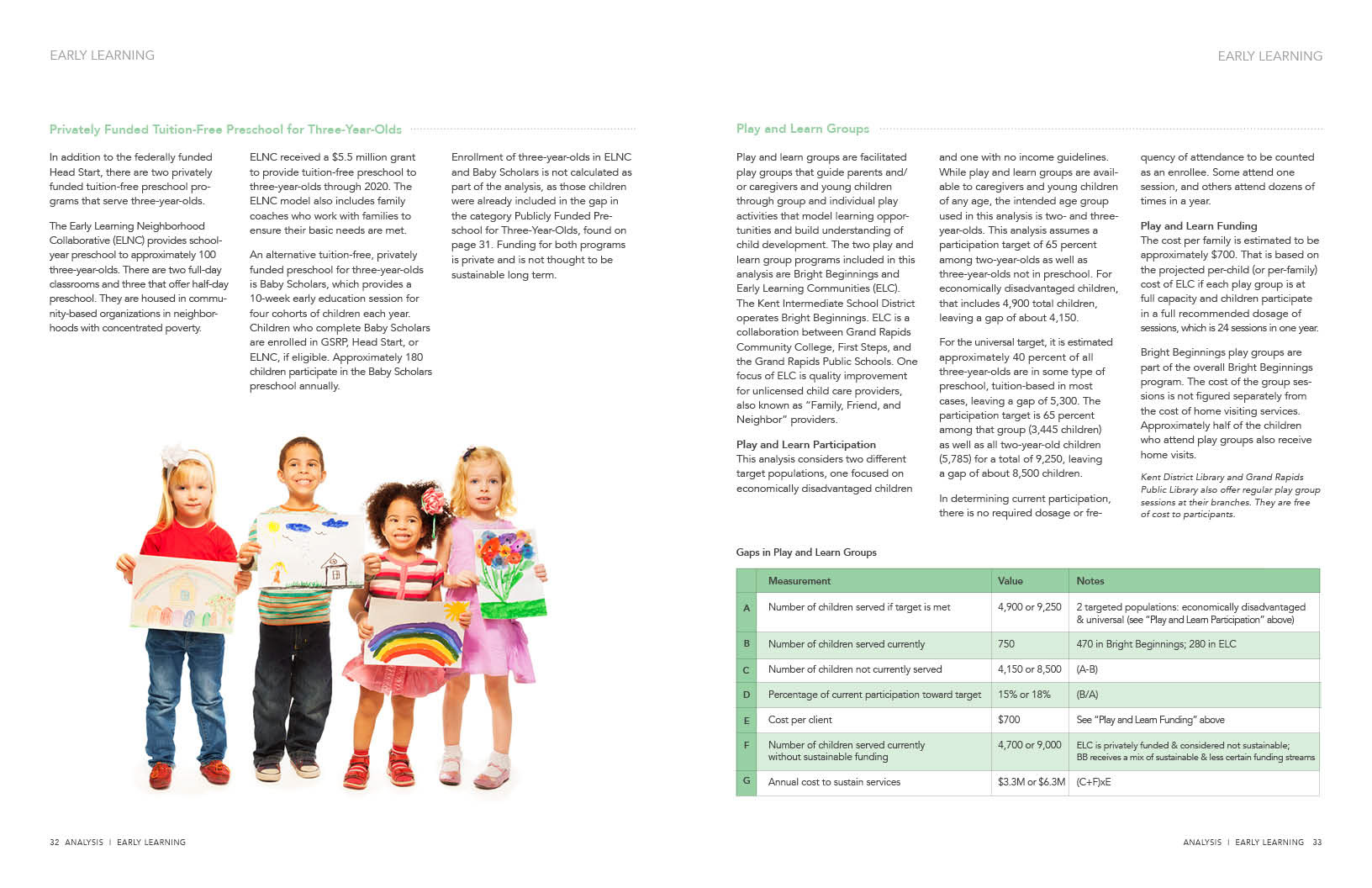 EARLY LEARNING

Privately Funded Tuition-Free Preschool for Three-Year-Olds

In addition to the federally funded Head Start, there are two privately funded tuition-free preschool programs that serve three-year-olds.

The Early Learning Neighborhood Collaborative (ELNC) provides school-year preschool to approximately 100 three-year-olds. There are two full-day classrooms and three that offer half-day preschool. They are housed in community-based organizations in neighborhoods with concentrated poverty.

ELNC received a $5.5 million grant to provide tuition-free preschool to three-year-olds through 2020. The ELNC model also includes family coaches who work with families to ensure their basic needs are met.

An alternative tuition-free, privately funded preschool for three-year-olds is Baby Scholars, which provides a 10-week early education session for four cohorts of children each year. Children who complete Baby Scholars are enrolled in GSRP, Head Start, or ELNC, if eligible. Approximately 180 children participate in the Baby Scholars preschool annually.

Enrollment of three-year-olds in ELNC and Baby Scholars is not calculated as part of the analysis, as those children were already included in the gap in the category Publicly Funded Preschool for Three-Year-Olds, found on page 31. Funding for both programs is private and is not thought to be sustainable long term.

32 ANALYSIS | EARLY LEARNING

EARLY LEARNING

Play and Learn Groups

Play and learn groups are facilitated play groups that guide parents and/or caregivers and young children through group and individual play activities that model learning opportunities and build understanding of child development. The two play and learn group programs included in this analysis are Bright Beginnings and Early Learning Communities (ELC). The Kent Intermediate School District operates Bright Beginnings. ELC is a collaboration between Grand Rapids Community College, First Steps, and the Grand Rapids Public Schools. One focus of ELC is quality improvement for unlicensed child care providers, also known as "Family, Friend, and Neighbor" providers.

Play and Learn Participation
This analysis considers two different target populations, one focused on economically disadvantaged children and one with no income guidelines. While play and learn groups are available to caregivers and young children of any age, the intended age group used in this analysis is two- and three-year-olds. This analysis assumes a participation target of 65 percent among two-year-olds as well as three-year-olds not in preschool. For economically disadvantaged children, that includes 4,900 total children, leaving a gap of about 4,150.

For the universal target, it is estimated approximately 40 percent of all three-year-olds are in some type of preschool, tuition-based in most cases, leaving a gap of 5,300. The participation target is 65 percent among that group (3,445 children) as well as all two-year-old children (5,785) for a total of 9,250, leaving a gap of about 8,500 children.

In determining current participation, there is no required dosage or frequency of attendance to be counted as an enrollee. Some attend one session, and others attend dozens of times in a year.

Play and Learn Funding
The cost per family is estimated to be approximately $700. That is based on the projected per-child (or per-family) cost of ELC if each play group is at full capacity and children participate in a full recommended dosage of sessions, which is 24 sessions in one year.

Bright Beginnings play groups are part of the overall Bright Beginnings program. The cost of the group sessions is not figured separately from the cost of home visiting services. Approximately half of the children who attend play groups also receive home visits.

Kent District Library and Grand Rapids Public Library also offer regular play group sessions at their branches. They are free of cost to participants.

Gaps in Play and Learn Groups

| | Measurement | Value | Notes |
|---|---|---|---|
| A | Number of children served if target is met | 4,900 or 9,250 | 2 targeted populations: economically disadvantaged & universal (see "Play and Learn Participation" above) |
| B | Number of children served currently | 750 | 470 in Bright Beginnings; 280 in ELC |
| C | Number of children not currently served | 4,150 or 8,500 | (A-B) |
| D | Percentage of current participation toward target | 15% or 18% | (B/A) |
| E | Cost per client | $700 | See "Play and Learn Funding" above |
| F | Number of children served currently without sustainable funding | 4,700 or 9,000 | ELC is privately funded & considered not sustainable; BB receives a mix of sustainable & less certain funding streams |
| G | Annual cost to sustain services | $3.3M or $6.3M | (C+F)xE |

ANALYSIS | EARLY LEARNING 33